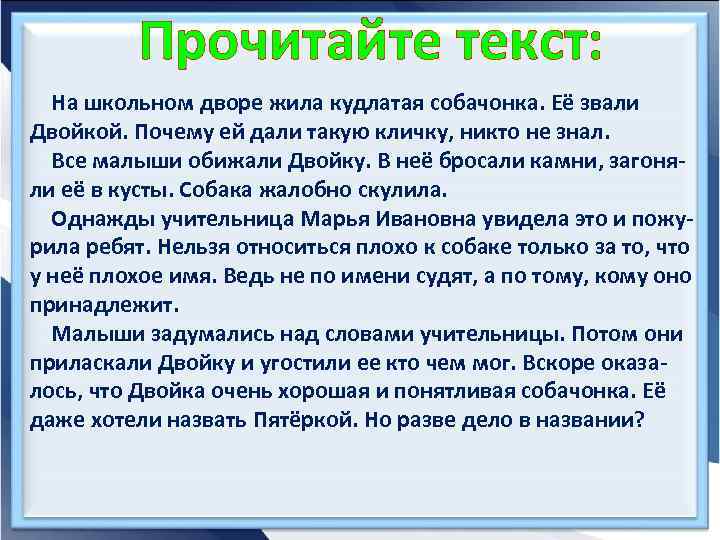 Прочитайте текст:

На школьном дворе жила кудлатая собачонка. Её звали Двойкой. Почему ей дали такую кличку, никто не знал.

Все малыши обижали Двойку. В неё бросали камни, загоняли её в кусты. Собака жалобно скулила.

Однажды учительница Марья Ивановна увидела это и пожурила ребят. Нельзя относиться плохо к собаке только за то, что у неё плохое имя. Ведь не по имени судят, а по тому, кому оно принадлежит.

Малыши задумались над словами учительницы. Потом они приласкали Двойку и угостили ее кто чем мог. Вскоре оказалось, что Двойка очень хорошая и понятливая собачонка. Её даже хотели назвать Пятёркой. Но разве дело в названии?